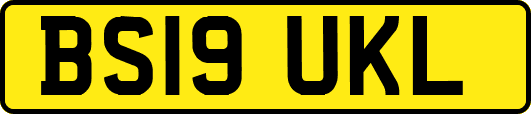 BS19 UKL